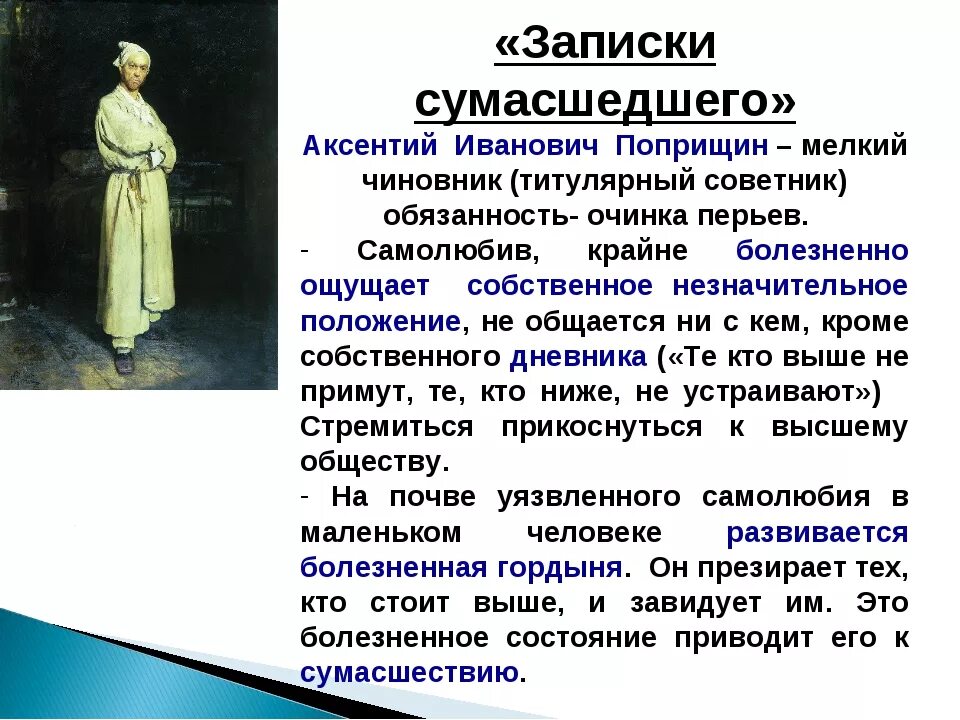 «Записки сумасшедшего»

Аксентий Иванович Поприщин – мелкий чиновник (титулярный советник) обязанность- очинка перьев.

- Самолюбив, крайне болезненно ощущает собственное незначительное положение, не общается ни с кем, кроме собственного дневника («Те кто выше не примут, те, кто ниже, не устраивают») Стремиться прикоснуться к высшему обществу.

- На почве уязвленного самолюбия в маленьком человеке развивается болезненная гордыня. Он презирает тех, кто стоит выше, и завидует им. Это болезненное состояние приводит его к сумасшествию.